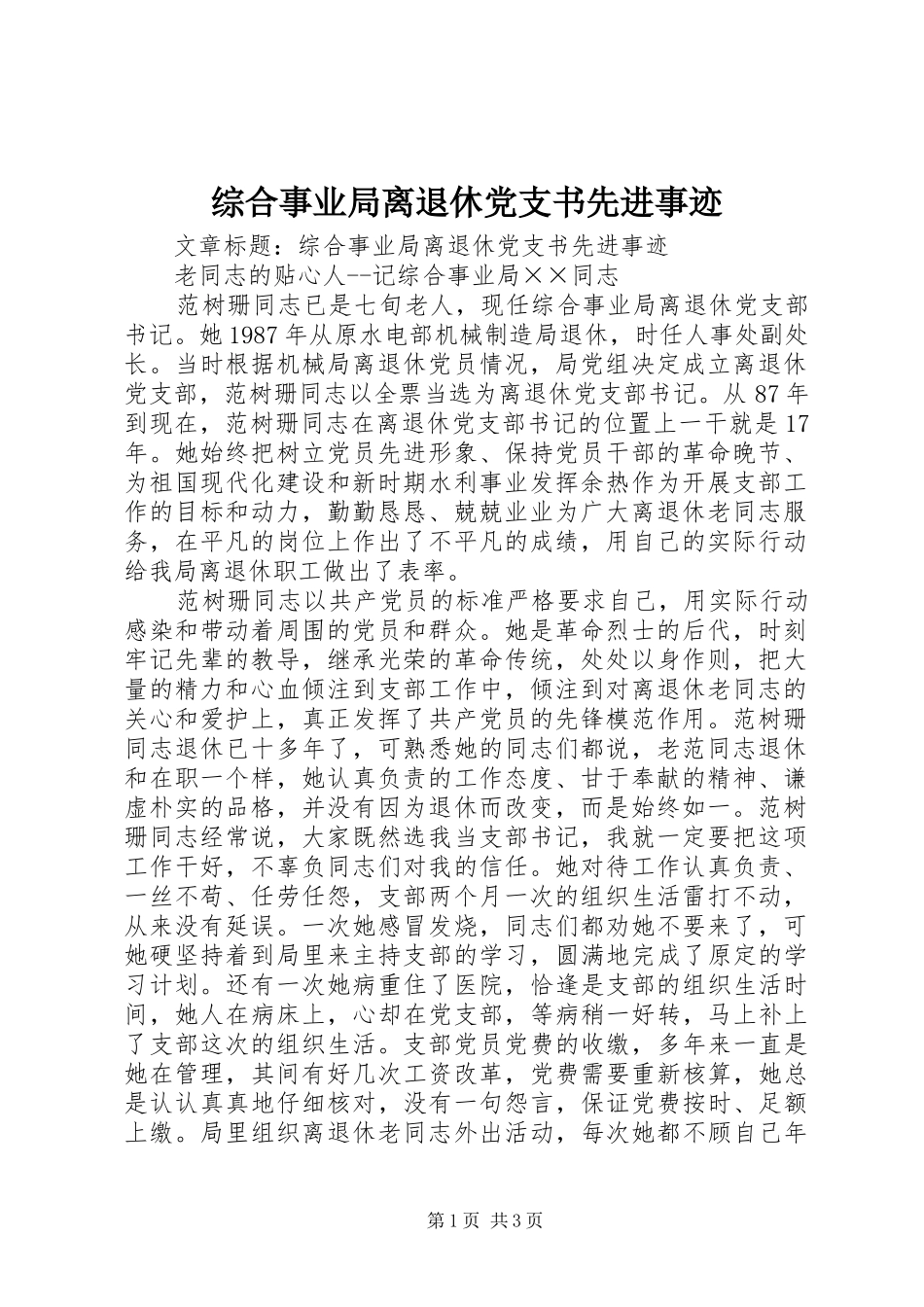 综合事业局离退休党支书先进事迹

文章标题：综合事业局离退休党支书先进事迹

老同志的贴心人--记综合事业局××同志

范树珊同志已是七旬老人，现任综合事业局离退休党支部书记。她1987年从原水电部机械制造局退休，时任人事处副处长。当时根据机械局离退休党员情况，局党组决定成立离退休党支部，范树珊同志以全票当选为离退休党支部书记。从87年到现在，范树珊同志在离退休党支部书记的位置上一干就是17年。她始终把树立党员先进形象、保持党员干部的革命晚节、为祖国现代化建设和新时期水利事业发挥余热作为开展支部工作的目标和动力，勤勤恳恳、兢兢业业为广大离退休老同志服务，在平凡的岗位上作出了不平凡的成绩，用自己的实际行动给我局离退休职工做出了表率。

范树珊同志以共产党员的标准严格要求自己，用实际行动感染和带动着周围的党员和群众。她是革命烈士的后代，时刻牢记先辈的教导，继承光荣的革命传统，处处以身作则，把大量的精力和心血倾注到支部工作中，倾注到对离退休老同志的关心和爱护上，真正发挥了共产党员的先锋模范作用。范树珊同志退休已十多年了，可熟悉她的同志们都说，老范同志退休和在职一个样，她认真负责的工作态度、甘于奉献的精神、谦虚朴实的品格，并没有因为退休而改变，而是始终如一。范树珊同志经常说，大家既然选我当支部书记，我就一定要把这项工作干好，不辜负同志们对我的信任。她对待工作认真负责、一丝不苟、任劳任怨，支部两个月一次的组织生活雷打不动，从来没有延误。一次她感冒发烧，同志们都劝她不要来了，可她硬坚持着到局里来主持支部的学习，圆满地完成了原定的学习计划。还有一次她病重住了医院，恰逢是支部的组织生活时间，她人在病床上，心却在党支部，等病稍一好转，马上补上了支部这次的组织生活。支部党员党费的收缴，多年来一直是她在管理，其间有好几次工资改革，党费需要重新核算，她总是认认真真地仔细核对，没有一句怨言，保证党费按时、足额上缴。局里组织离退休老同志外出活动，每次她都不顾自己年

第1页 共3页